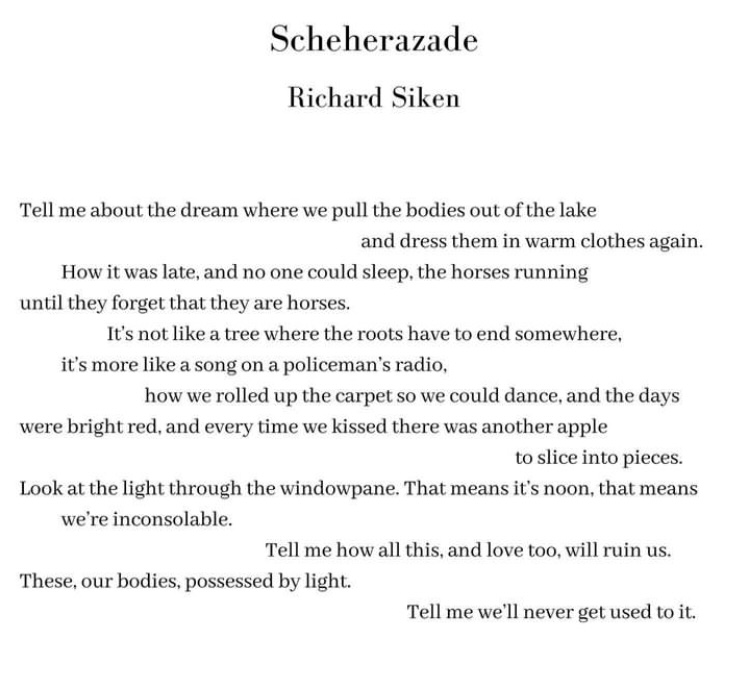 Scheherazade

Richard Siken

Tell me about the dream where we pull the bodies out of the lake
and dress them in warm clothes again.
How it was late, and no one could sleep, the horses running
until they forget that they are horses.
It's not like a tree where the roots have to end somewhere,
it's more like a song on a policeman's radio,
how we rolled up the carpet so we could dance, and the days
were bright red, and every time we kissed there was another apple
to slice into pieces.
Look at the light through the windowpane. That means it's noon, that means
we're inconsolable.
Tell me how all this, and love too, will ruin us.
These, our bodies, possessed by light.
Tell me we'll never get used to it.